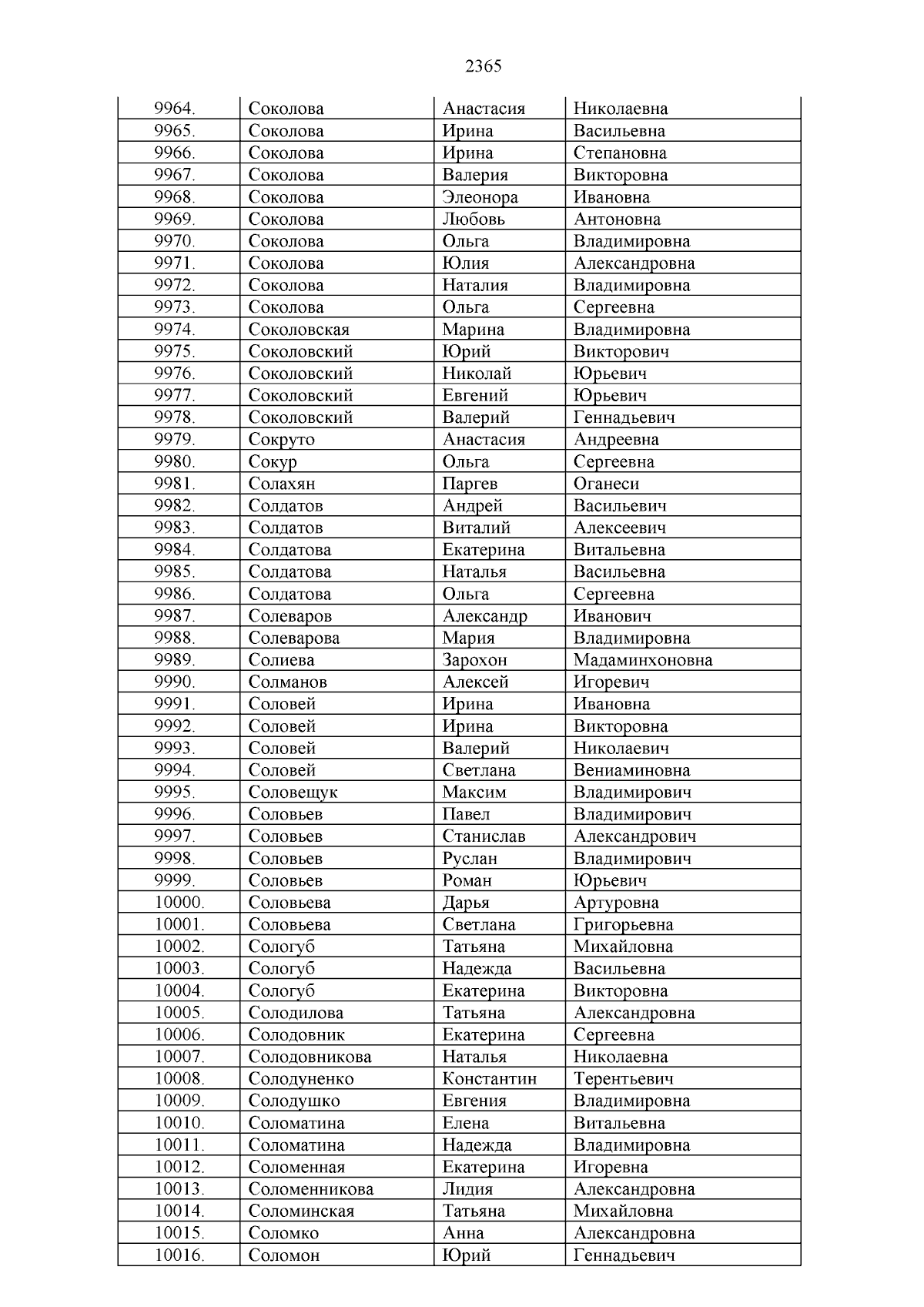 2365

| 9964. | Соколова | Анастасия | Николаевна |
|---|---|---|---|
| 9965. | Соколова | Ирина | Васильевна |
| 9966. | Соколова | Ирина | Степановна |
| 9967. | Соколова | Валерия | Викторовна |
| 9968. | Соколова | Элеонора | Ивановна |
| 9969. | Соколова | Любовь | Антоновна |
| 9970. | Соколова | Ольга | Владимировна |
| 9971. | Соколова | Юлия | Александровна |
| 9972. | Соколова | Наталия | Владимировна |
| 9973. | Соколова | Ольга | Сергеевна |
| 9974. | Соколовская | Марина | Владимировна |
| 9975. | Соколовский | Юрий | Викторович |
| 9976. | Соколовский | Николай | Юрьевич |
| 9977. | Соколовский | Евгений | Юрьевич |
| 9978. | Соколовский | Валерий | Геннадьевич |
| 9979. | Сокруто | Анастасия | Андреевна |
| 9980. | Сокур | Ольга | Сергеевна |
| 9981. | Солахян | Паргев | Оганеси |
| 9982. | Солдатов | Андрей | Васильевич |
| 9983. | Солдатов | Виталий | Алексеевич |
| 9984. | Солдатова | Екатерина | Витальевна |
| 9985. | Солдатова | Наталья | Васильевна |
| 9986. | Солдатова | Ольга | Сергеевна |
| 9987. | Солеваров | Александр | Иванович |
| 9988. | Солеварова | Мария | Владимировна |
| 9989. | Солиева | Зарохон | Мадаминхоновна |
| 9990. | Солманов | Алексей | Игоревич |
| 9991. | Соловей | Ирина | Ивановна |
| 9992. | Соловей | Ирина | Викторовна |
| 9993. | Соловей | Валерий | Николаевич |
| 9994. | Соловей | Светлана | Вениаминовна |
| 9995. | Соловещук | Максим | Владимирович |
| 9996. | Соловьев | Павел | Владимирович |
| 9997. | Соловьев | Станислав | Александрович |
| 9998. | Соловьев | Руслан | Владимирович |
| 9999. | Соловьев | Роман | Юрьевич |
| 10000. | Соловьева | Дарья | Артуровна |
| 10001. | Соловьева | Светлана | Григорьевна |
| 10002. | Сологуб | Татьяна | Михайловна |
| 10003. | Сологуб | Надежда | Васильевна |
| 10004. | Сологуб | Екатерина | Викторовна |
| 10005. | Солодилова | Татьяна | Александровна |
| 10006. | Солодовник | Екатерина | Сергеевна |
| 10007. | Солодовникова | Наталья | Николаевна |
| 10008. | Солодуненко | Константин | Терентьевич |
| 10009. | Солодушко | Евгения | Владимировна |
| 10010. | Соломатина | Елена | Витальевна |
| 10011. | Соломатина | Надежда | Владимировна |
| 10012. | Соломенная | Екатерина | Игоревна |
| 10013. | Соломенникова | Лидия | Александровна |
| 10014. | Соломинская | Татьяна | Михайловна |
| 10015. | Соломко | Анна | Александровна |
| 10016. | Соломон | Юрий | Геннадьевич |